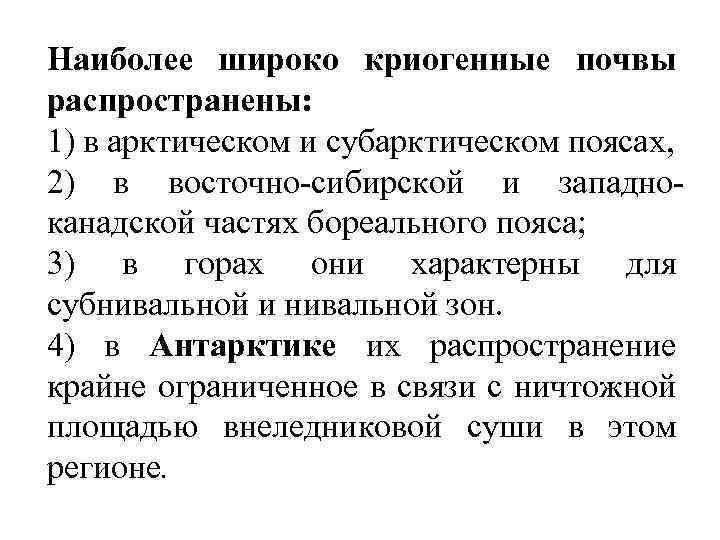 Наиболее широко криогенные почвы распространены:
1) в арктическом и субарктическом поясах,
2) в восточно-сибирской и западно-канадской частях бореального пояса;
3) в горах они характерны для субнивальной и нивальной зон.
4) в Антарктике их распространение крайне ограниченное в связи с ничтожной площадью внеледниковой суши в этом регионе.